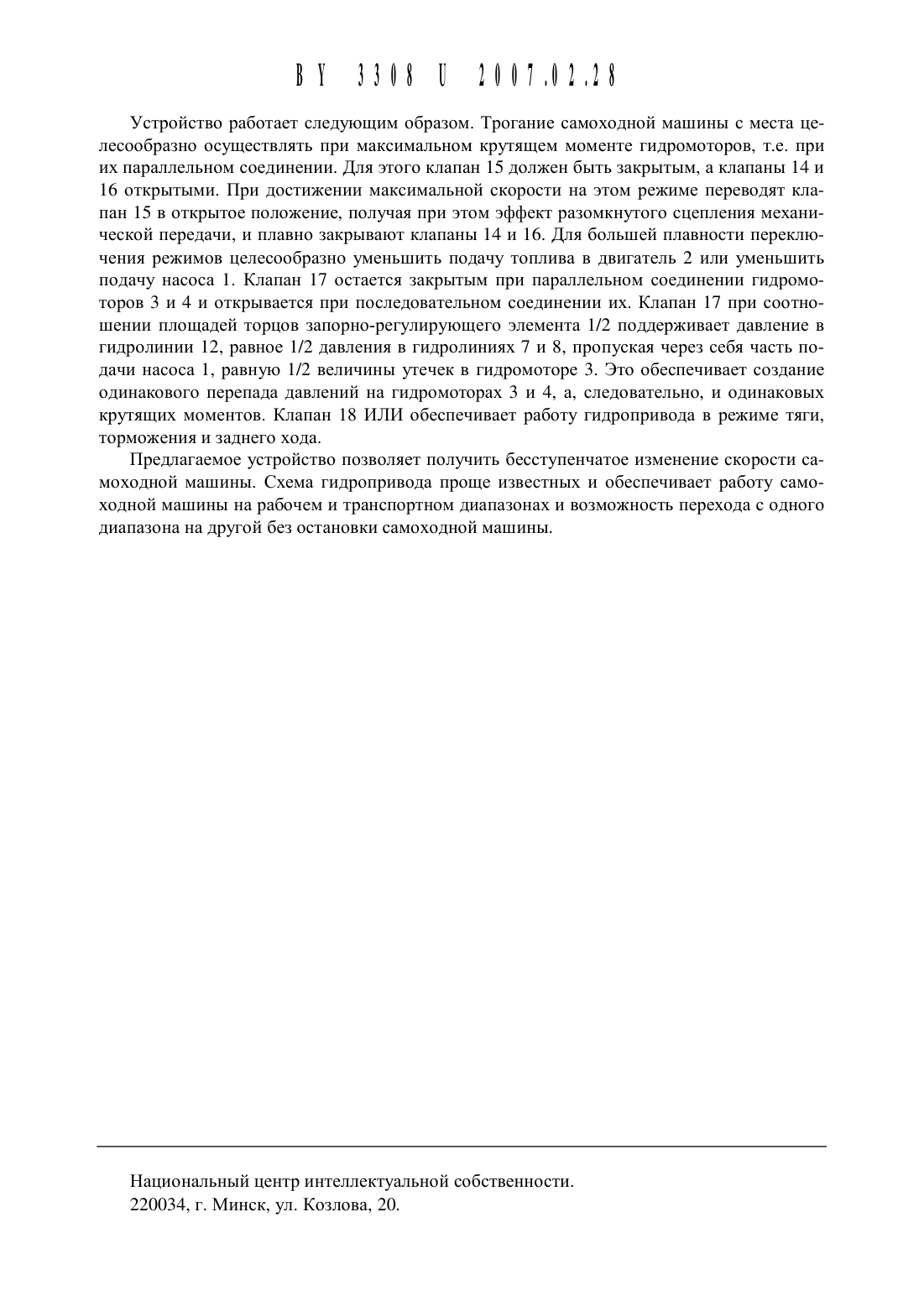 BY 3308 U 2007.02.28

Устройство работает следующим образом. Трогание самоходной машины с места целесообразно осуществлять при максимальном крутящем моменте гидромоторов, т.е. при их параллельном соединении. Для этого клапан 15 должен быть закрытым, а клапаны 14 и 16 открытыми. При достижении максимальной скорости на этом режиме переводят клапан 15 в открытое положение, получая при этом эффект разомкнутого сцепления механической передачи, и плавно закрывают клапаны 14 и 16. Для большей плавности переключения режимов целесообразно уменьшить подачу топлива в двигатель 2 или уменьшить подачу насоса 1. Клапан 17 остается закрытым при параллельном соединении гидромоторов 3 и 4 и открывается при последовательном соединении их. Клапан 17 при соотношении площадей торцов запорно-регулирующего элемента 1/2 поддерживает давление в гидролинии 12, равное 1/2 давления в гидролиниях 7 и 8, пропуская через себя часть подачи насоса 1, равную 1/2 величины утечек в гидромоторе 3. Это обеспечивает создание одинакового перепада давлений на гидромоторах 3 и 4, а, следовательно, и одинаковых крутящих моментов. Клапан 18 ИЛИ обеспечивает работу гидропривода в режиме тяги, торможения и заднего хода.

Предлагаемое устройство позволяет получить бесступенчатое изменение скорости самоходной машины. Схема гидропривода проще известных и обеспечивает работу самоходной машины на рабочем и транспортном диапазонах и возможность перехода с одного диапазона на другой без остановки самоходной машины.

Национальный центр интеллектуальной собственности.
220034, г. Минск, ул. Козлова, 20.